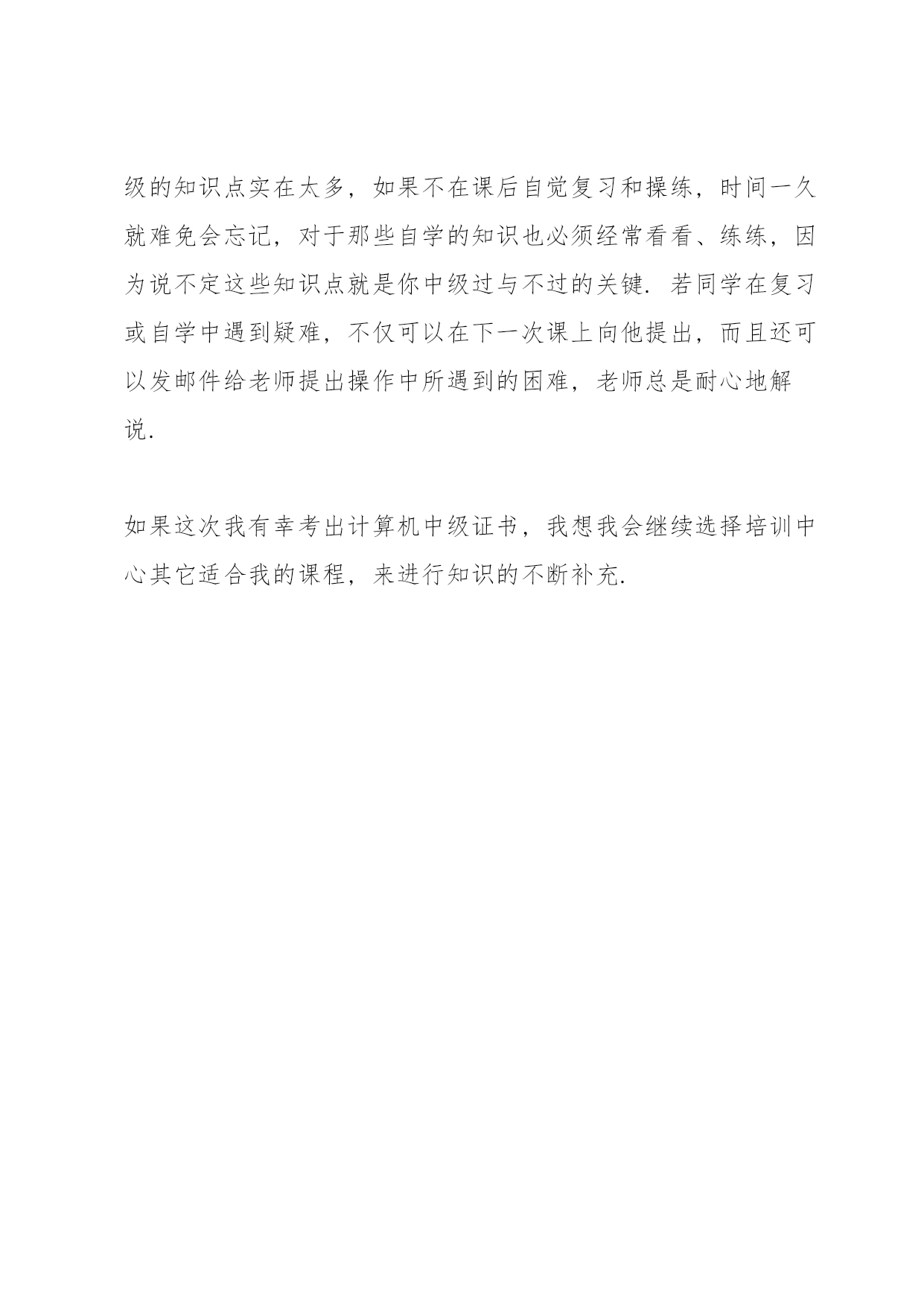 级的知识点实在太多，如果不在课后自觉复习和操练，时间一久就难免会忘记，对于那些自学的知识也必须经常看看、练练，因为说不定这些知识点就是你中级过与不过的关键．若同学在复习或自学中遇到疑难，不仅可以在下一次课上向他提出，而且还可以发邮件给老师提出操作中所遇到的困难，老师总是耐心地解说．

如果这次我有幸考出计算机中级证书，我想我会继续选择培训中心其它适合我的课程，来进行知识的不断补充．